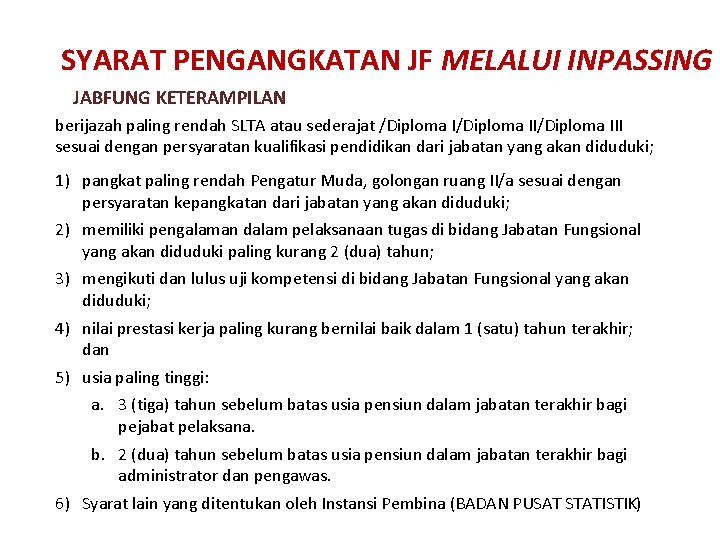 SYARAT PENGANGKATAN JF MELALUI INPASSING

JABFUNG KETERAMPILAN

berijazah paling rendah SLTA atau sederajat /Diploma I/Diploma II/Diploma III sesuai dengan persyaratan kualifikasi pendidikan dari jabatan yang akan diduduki;

1) pangkat paling rendah Pengatur Muda, golongan ruang II/a sesuai dengan persyaratan kepangkatan dari jabatan yang akan diduduki;

2) memiliki pengalaman dalam pelaksanaan tugas di bidang Jabatan Fungsional yang akan diduduki paling kurang 2 (dua) tahun;

3) mengikuti dan lulus uji kompetensi di bidang Jabatan Fungsional yang akan diduduki;

4) nilai prestasi kerja paling kurang bernilai baik dalam 1 (satu) tahun terakhir; dan

5) usia paling tinggi:

a. 3 (tiga) tahun sebelum batas usia pensiun dalam jabatan terakhir bagi pejabat pelaksana.

b. 2 (dua) tahun sebelum batas usia pensiun dalam jabatan terakhir bagi administrator dan pengawas.

6) Syarat lain yang ditentukan oleh Instansi Pembina (BADAN PUSAT STATISTIK)